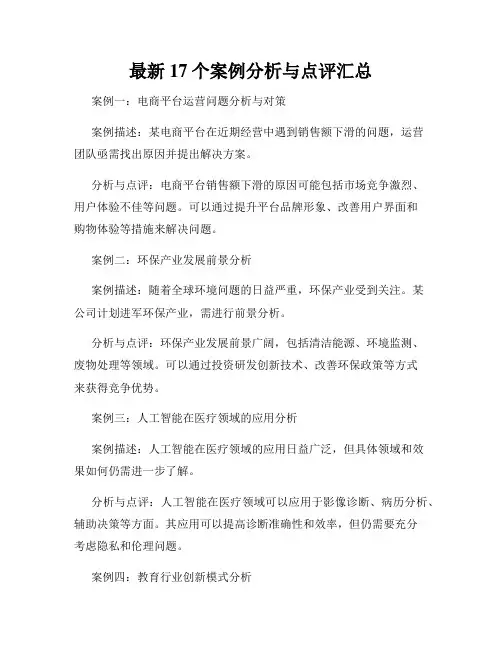 最新 17 个案例分析与点评汇总

案例一：电商平台运营问题分析与对策

案例描述：某电商平台在近期经营中遇到销售额下滑的问题，运营团队亟需找出原因并提出解决方案。

分析与点评：电商平台销售额下滑的原因可能包括市场竞争激烈、用户体验不佳等问题。可以通过提升平台品牌形象、改善用户界面和购物体验等措施来解决问题。

案例二：环保产业发展前景分析

案例描述：随着全球环境问题的日益严重，环保产业受到关注。某公司计划进军环保产业，需进行前景分析。

分析与点评：环保产业发展前景广阔，包括清洁能源、环境监测、废物处理等领域。可以通过投资研发创新技术、改善环保政策等方式来获得竞争优势。

案例三：人工智能在医疗领域的应用分析

案例描述：人工智能在医疗领域的应用日益广泛，但具体领域和效果如何仍需进一步了解。

分析与点评：人工智能在医疗领域可以应用于影像诊断、病历分析、辅助决策等方面。其应用可以提高诊断准确性和效率，但仍需要充分考虑隐私和伦理问题。

案例四：教育行业创新模式分析